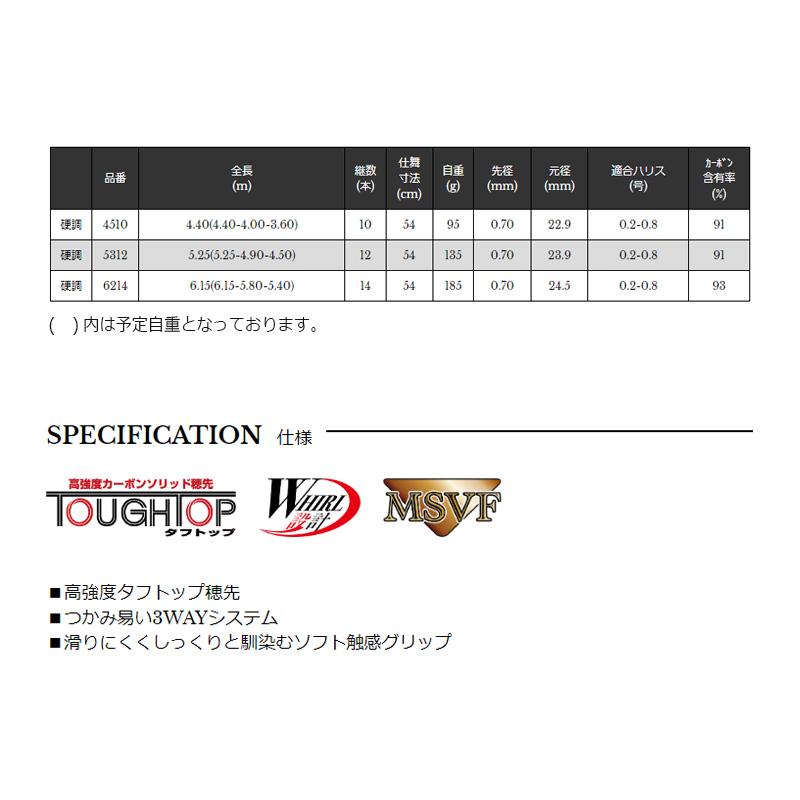 |  | 品番 | 全長 (m) | 継数 (本) | 仕舞寸法 (cm) | 自重 (g) | 先径 (mm) | 元径 (mm) | 適合ハリス (号) | カーボン含有率 (%) |
|---|---|---|---|---|---|---|---|---|---|
| 硬調 | 4510 | 4.40(4.40-4.00-3.60) | 10 | 54 | 95 | 0.70 | 22.9 | 0.2-0.8 | 91 |
| 硬調 | 5312 | 5.25(5.25-4.90-4.50) | 12 | 54 | 135 | 0.70 | 23.9 | 0.2-0.8 | 91 |
| 硬調 | 6214 | 6.15(6.15-5.80-5.40) | 14 | 54 | 185 | 0.70 | 24.5 | 0.2-0.8 | 93 |

( )内は予定自重となっております。

SPECIFICATION 仕様

高強度カーボンソリッド穂先
TOUGHTOP
タフトップ

WHIRL 設計

MSVF

■高強度タフトップ穂先
■つかみ易い3WAYシステム
■滑りにくくしっくりと馴染むソフト触感グリップ